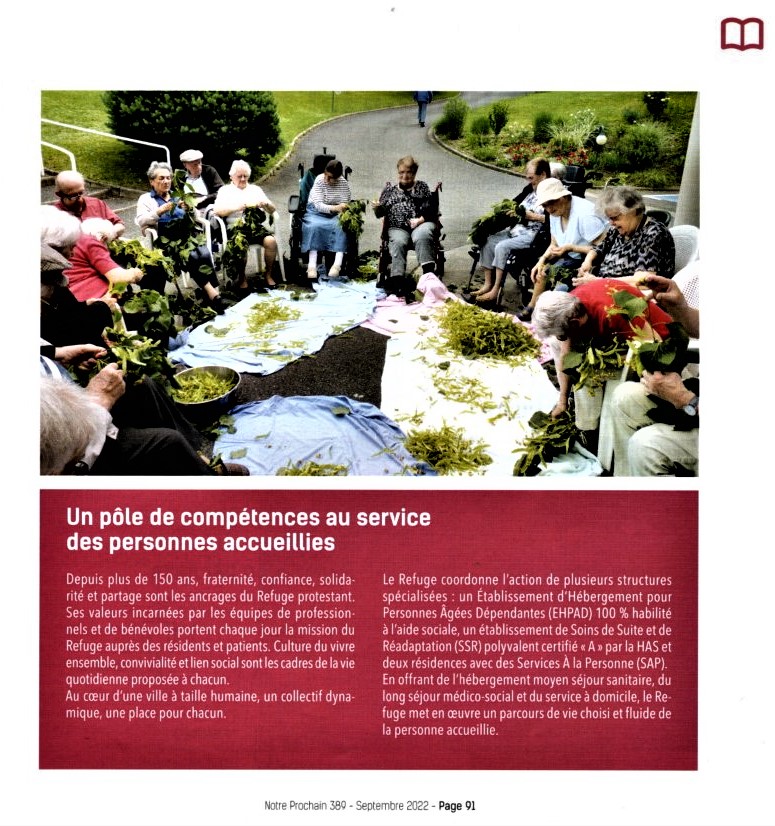 Un pôle de compétences au service des personnes accueillies

Depuis plus de 150 ans, fraternité, confiance, solidarité et partage sont les ancrages du Refuge protestant. Ses valeurs incarnées par les équipes de professionnels et de bénévoles portent chaque jour la mission du Refuge auprès des résidents et patients. Culture du vivre ensemble, convivialité et lien social sont les cadres de la vie quotidienne proposée à chacun.
Au cœur d'une ville à taille humaine, un collectif dynamique, une place pour chacun.

Le Refuge coordonne l'action de plusieurs structures spécialisées : un Établissement d'Hébergement pour Personnes Âgées Dépendantes (EHPAD) 100 % habilité à l'aide sociale, un établissement de Soins de Suite et de Réadaptation (SSR) polyvalent certifié « A » par la HAS et deux résidences avec des Services À la Personne (SAP). En offrant de l'hébergement moyen séjour sanitaire, du long séjour médico-social et du service à domicile, le Refuge met en œuvre un parcours de vie choisi et fluide de la personne accueillie.

Notre Prochain 389 - Septembre 2022 - Page 91